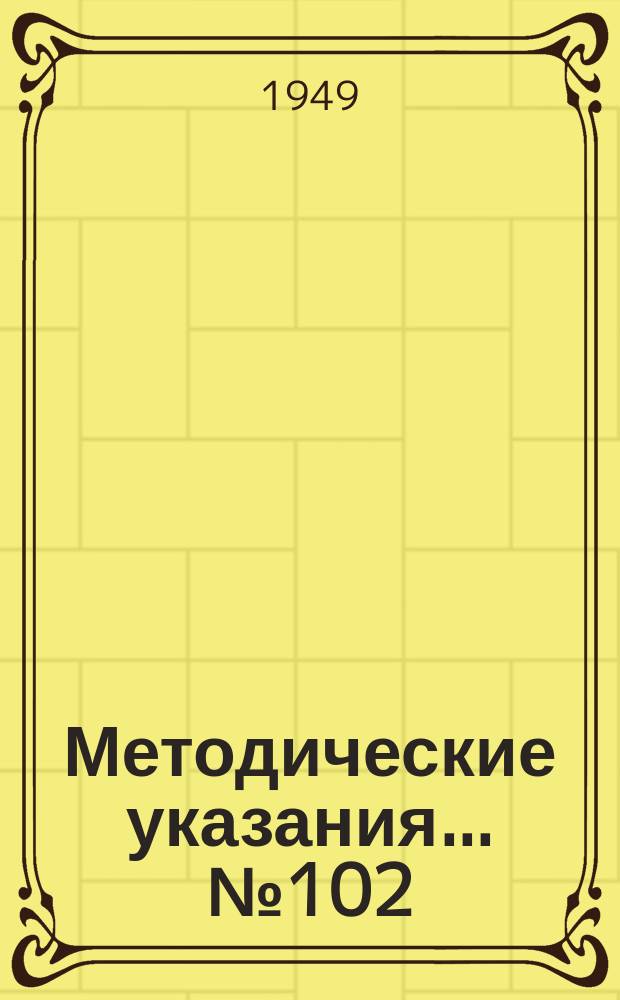 1949

Методические указания... №102